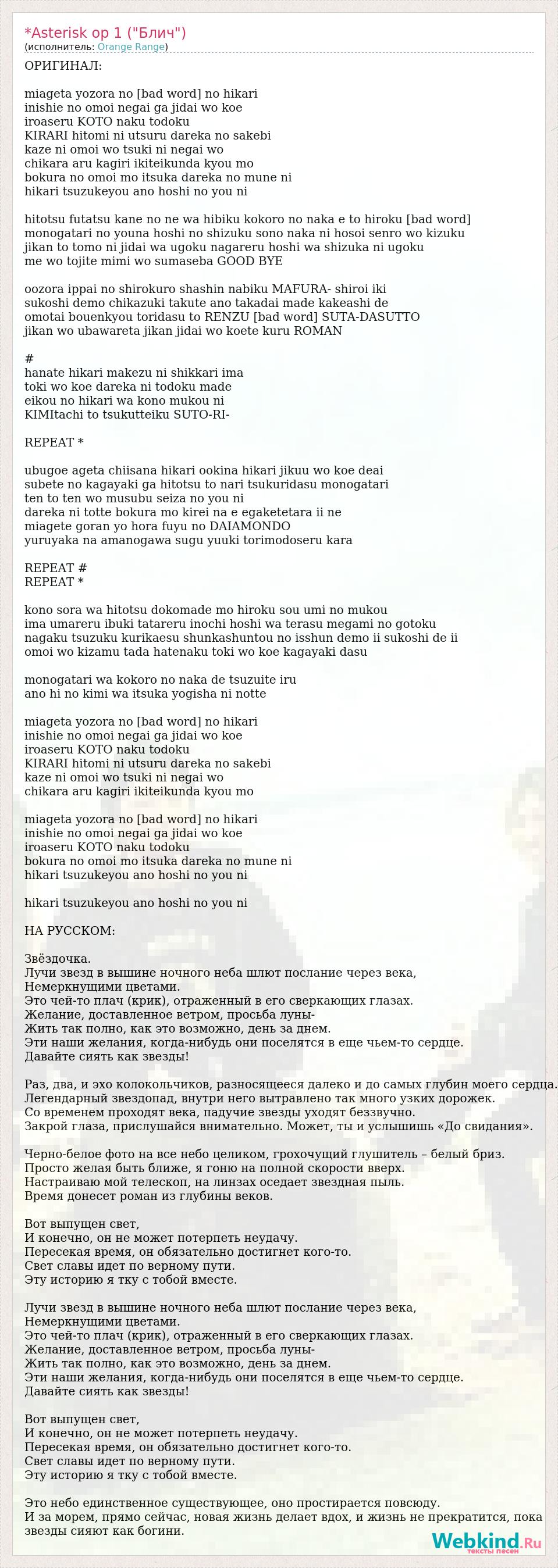 *Asterisk op 1 ("Блич")
(исполнитель: Orange Range)

ОРИГИНАЛ:

miageta yozora no [bad word] no hikari
inishie no omoi negai ga jidai wo koe
iroaseru KOTO naku todoku
KIRARI hitomi ni utsuru dareka no sakebi
kaze ni omoi wo tsuki ni negai wo
chikara aru kagiri ikiteikunda kyou mo
bokura no omoi mo itsuka dareka no mune ni
hikari tsuzukeyou ano hoshi no you ni

hitotsu futatsu kane no ne wa hibiku kokoro no naka e to hiroku [bad word]
monogatari no youna hoshi no shizuku sono naka ni hosoi senro wo kizuku
jikan to tomo ni jidai wa ugoku nagareru hoshi wa shizuka ni ugoku
me wo tojite mimi wo sumaseba GOOD BYE

oozora ippai no shirokuro shashin nabiku MAFURA- shiroi iki
sukoshi demo chikazuki takute ano takadai made kakeashi de
omotai bouenkyou toridasu to RENZU [bad word] SUTA-DASUTTO
jikan wo ubawareta jikan jidai wo koete kuru ROMAN

#
hanate hikari makezu ni shikkari ima
toki wo koe dareka ni todoku made
eikou no hikari wa kono mukou ni
KIMItachi to tsukutteiku SUTO-RI-

REPEAT *

ubugoe ageta chiisana hikari ookina hikari jikuu wo koe deai
subete no kagayaki ga hitotsu to nari tsukuridasu monogatari
ten to ten wo musubu seiza no you ni
dareka ni totte bokura mo kirei na e egaketetara ii ne
miagete goran yo hora fuyu no DAIAMONDO
yuruyaka na amanogawa sugu yuuki torimodoseru kara

REPEAT #
REPEAT *

kono sora wa hitotsu dokomade mo hiroku sou umi no mukou
ima umareru ibuki tatareru inochi hoshi wa terasu megami no gotoku
nagaku tsuzuku kurikaesu shunkashuntou no isshun demo ii sukoshi de ii
omoi wo kizamu tada hatenaku toki wo koe kagayaki dasu

monogatari wa kokoro no naka de tsuzuite iru
ano hi no kimi wa itsuka yogisha ni notte

miageta yozora no [bad word] no hikari
inishie no omoi negai ga jidai wo koe
iroaseru KOTO naku todoku
KIRARI hitomi ni utsuru dareka no sakebi
kaze ni omoi wo tsuki ni negai wo
chikara aru kagiri ikiteikunda kyou mo

miageta yozora no [bad word] no hikari
inishie no omoi negai ga jidai wo koe
iroaseru KOTO naku todoku
bokura no omoi mo itsuka dareka no mune ni
hikari tsuzukeyou ano hoshi no you ni

hikari tsuzukeyou ano hoshi no you ni

НА РУССКОМ:

Звёздочка.
Лучи звезд в вышине ночного неба шлют послание через века,
Немеркнущими цветами.
Это чей-то плач (крик), отраженный в его сверкающих глазах.
Желание, доставленное ветром, просьба луны-
Жить так полно, как это возможно, день за днем.
Эти наши желания, когда-нибудь они поселятся в еще чьем-то сердце.
Давайте сиять как звезды!

Раз, два, и эхо колокольчиков, разносящееся далеко и до самых глубин моего сердца.
Легендарный звездопад, внутри него вытравлено так много узких дорожек.
Со временем проходят века, падучие звезды уходят беззвучно.
Закрой глаза, прислушайся внимательно. Может, ты и услышишь «До свидания».

Черно-белое фото на все небо целиком, грохочущий глушитель – белый бриз.
Просто желая быть ближе, я гоню на полной скорости вверх.
Настраиваю мой телескоп, на линзах оседает звездная пыль.
Время донесет роман из глубины веков.

Вот выпущен свет,
И конечно, он не может потерпеть неудачу.
Пересекая время, он обязательно достигнет кого-то.
Свет славы идет по верному пути.
Эту историю я тку с тобой вместе.

Лучи звезд в вышине ночного неба шлют послание через века,
Немеркнущими цветами.
Это чей-то плач (крик), отраженный в его сверкающих глазах.
Желание, доставленное ветром, просьба луны-
Жить так полно, как это возможно, день за днем.
Эти наши желания, когда-нибудь они поселятся в еще чьем-то сердце.
Давайте сиять как звезды!

Вот выпущен свет,
И конечно, он не может потерпеть неудачу.
Пересекая время, он обязательно достигнет кого-то.
Свет славы идет по верному пути.
Эту историю я тку с тобой вместе.

Это небо единственное существующее, оно простирается повсюду.
И за морем, прямо сейчас, новая жизнь делает вдох, и жизнь не прекратится, пока звезды сияют как богини.

Webkind.Ru
тексты песен